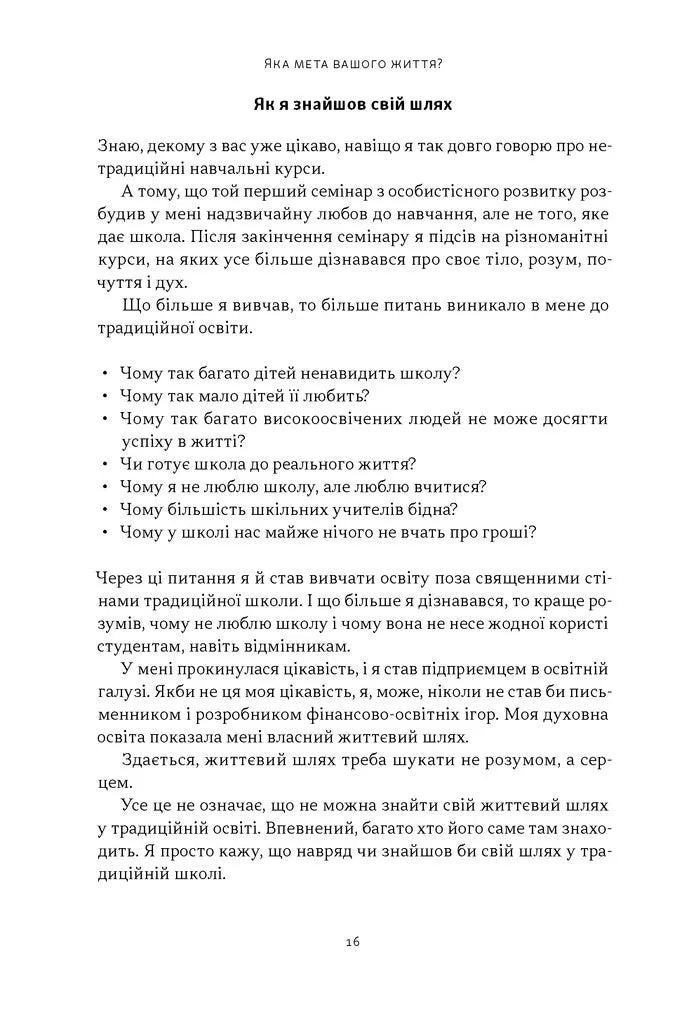 Яка мета вашого життя?

Як я знайшов свій шлях

Знаю, декому з вас уже цікаво, навіщо я так довго говорю про нетрадиційні навчальні курси.

А тому, що той перший семінар з особистісного розвитку розбудив у мені надзвичайну любов до навчання, але не того, яке дає школа. Після закінчення семінару я підсів на різноманітні курси, на яких усе більше дізнавався про своє тіло, розум, почуття і дух.

Що більше я вивчав, то більше питань виникало в мене до традиційної освіти.

• Чому так багато дітей ненавидить школу?
• Чому так мало дітей її любить?
• Чому так багато високоосвічених людей не може досягти успіху в житті?
• Чи готує школа до реального життя?
• Чому я не люблю школу, але люблю вчитися?
• Чому більшість шкільних учителів бідна?
• Чому у школі нас майже нічого не вчать про гроші?

Через ці питання я й став вивчати освіту поза священними стінами традиційної школи. І що більше я дізнавався, то краще розумів, чому не люблю школу і чому вона не несе жодної користі студентам, навіть відмінникам.

У мені прокинулася цікавість, і я став підприємцем в освітній галузі. Якби не ця моя цікавість, я, може, ніколи не став би письменником і розробником фінансово-освітніх ігор. Моя духовна освіта показала мені власний життєвий шлях.

Здається, життєвий шлях треба шукати не розумом, а серцем.

Усе це не означає, що не можна знайти свій життєвий шлях у традиційній освіті. Впевнений, багато хто його саме там знаходить. Я просто кажу, що навряд чи знайшов би свій шлях у традиційній школі.

16